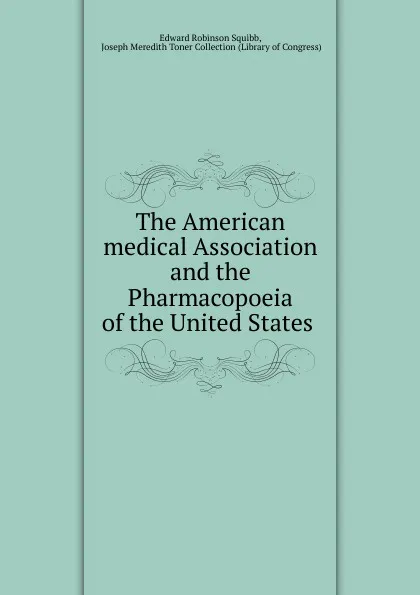 Edward Robinson Squibb,
Joseph Meredith Toner Collection (Library of Congress)

The American medical Association and the Pharmacopoeia of the United States